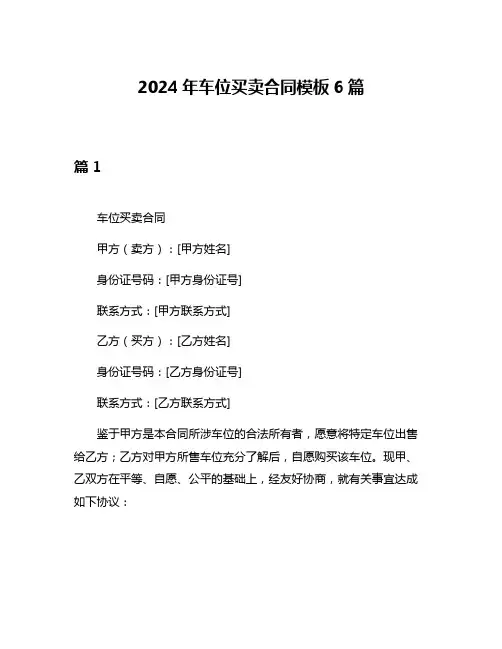 2024 年车位买卖合同模板 6 篇

篇 1

车位买卖合同

甲方（卖方）：[甲方姓名]

身份证号码：[甲方身份证号]

联系方式：[甲方联系方式]

乙方（买方）：[乙方姓名]

身份证号码：[乙方身份证号]

联系方式：[乙方联系方式]

鉴于甲方是本合同所涉车位的合法所有者，愿意将特定车位出售给乙方；乙方对甲方所售车位充分了解后，自愿购买该车位。现甲、乙双方在平等、自愿、公平的基础上，经友好协商，就有关事宜达成如下协议：